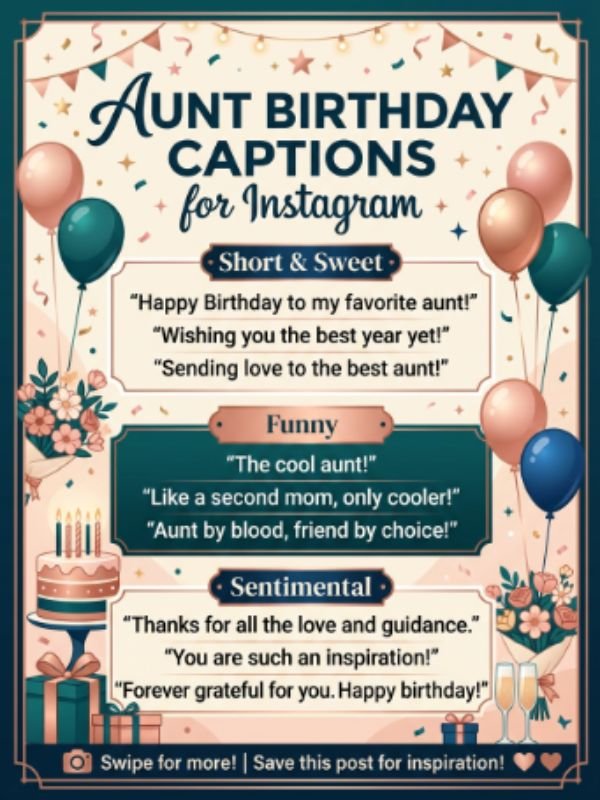 AUNT BIRTHDAY CAPTIONS
for Instagram

Short & Sweet

"Happy Birthday to my favorite aunt!"
"Wishing you the best year yet!"
"Sending love to the best aunt!"

Funny

"The cool aunt!"
"Like a second mom, only cooler!"
"Aunt by blood, friend by choice!"

Sentimental

"Thanks for all the love and guidance."
"You are such an inspiration!"
"Forever grateful for you. Happy birthday!"

Swipe for more! | Save this post for inspiration!